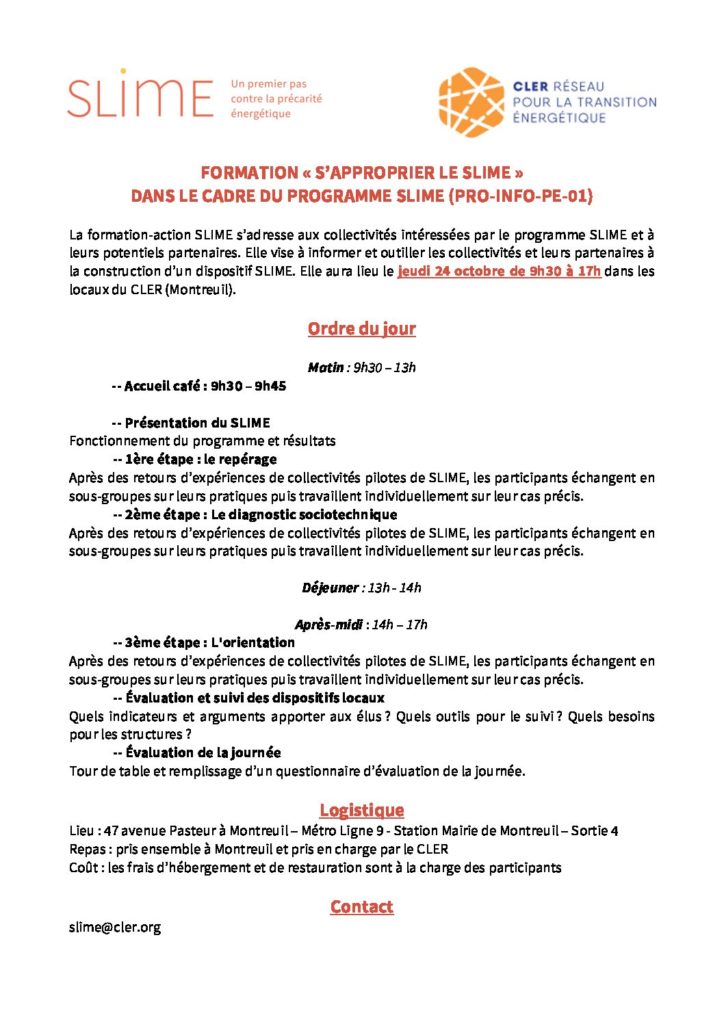 SLIME Un premier pas contre la précarité énergétique

CLER RÉSEAU POUR LA TRANSITION ÉNERGÉTIQUE

FORMATION « S'APPROPRIER LE SLIME »
DANS LE CADRE DU PROGRAMME SLIME (PRO-INFO-PE-01)

La formation-action SLIME s'adresse aux collectivités intéressées par le programme SLIME et à leurs potentiels partenaires. Elle vise à informer et outiller les collectivités et leurs partenaires à la construction d'un dispositif SLIME. Elle aura lieu le jeudi 24 octobre de 9h30 à 17h dans les locaux du CLER (Montreuil).

Ordre du jour

Matin : 9h30 – 13h

-- Accueil café : 9h30 – 9h45

-- Présentation du SLIME
Fonctionnement du programme et résultats
-- 1ère étape : le repérage
Après des retours d'expériences de collectivités pilotes de SLIME, les participants échangent en sous-groupes sur leurs pratiques puis travaillent individuellement sur leur cas précis.
-- 2ème étape : Le diagnostic sociotechnique
Après des retours d'expériences de collectivités pilotes de SLIME, les participants échangent en sous-groupes sur leurs pratiques puis travaillent individuellement sur leur cas précis.

Déjeuner : 13h - 14h

Après-midi : 14h – 17h
-- 3ème étape : L'orientation
Après des retours d'expériences de collectivités pilotes de SLIME, les participants échangent en sous-groupes sur leurs pratiques puis travaillent individuellement sur leur cas précis.
-- Évaluation et suivi des dispositifs locaux
Quels indicateurs et arguments apporter aux élus ? Quels outils pour le suivi ? Quels besoins pour les structures ?
-- Évaluation de la journée
Tour de table et remplissage d'un questionnaire d'évaluation de la journée.

Logistique
Lieu : 47 avenue Pasteur à Montreuil – Métro Ligne 9 - Station Mairie de Montreuil – Sortie 4
Repas : pris ensemble à Montreuil et pris en charge par le CLER
Coût : les frais d'hébergement et de restauration sont à la charge des participants

Contact
slime@cler.org